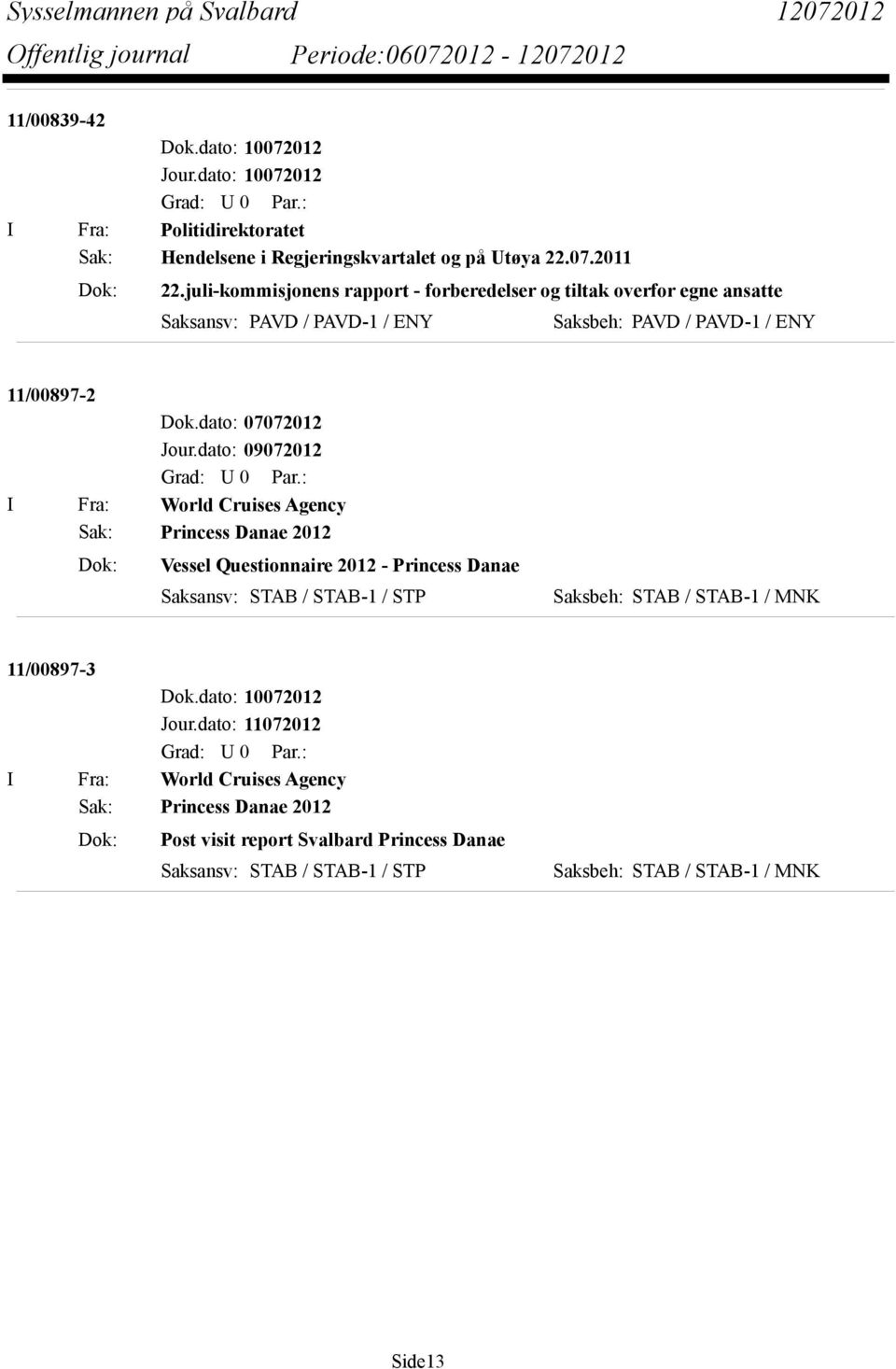 Sysselmannen på Svalbard 12072012
Offentlig journal Periode:06072012 - 12072012

11/00839-42
Dok.dato: 10072012
Jour.dato: 10072012
Grad: U 0 Par.:
I Fra: Politidirektoratet
Sak: Hendelsene i Regjeringskvartalet og på Utøya 22.07.2011
Dok: 22.juli-kommisjonens rapport - forberedelser og tiltak overfor egne ansatte
Saksansv: PAVD / PAVD-1 / ENY Saksbeh: PAVD / PAVD-1 / ENY

11/00897-2
Dok.dato: 07072012
Jour.dato: 09072012
Grad: U 0 Par.:
I Fra: World Cruises Agency
Sak: Princess Danae 2012
Dok: Vessel Questionnaire 2012 - Princess Danae
Saksansv: STAB / STAB-1 / STP Saksbeh: STAB / STAB-1 / MNK

11/00897-3
Dok.dato: 10072012
Jour.dato: 11072012
Grad: U 0 Par.:
I Fra: World Cruises Agency
Sak: Princess Danae 2012
Dok: Post visit report Svalbard Princess Danae
Saksansv: STAB / STAB-1 / STP Saksbeh: STAB / STAB-1 / MNK

Side13